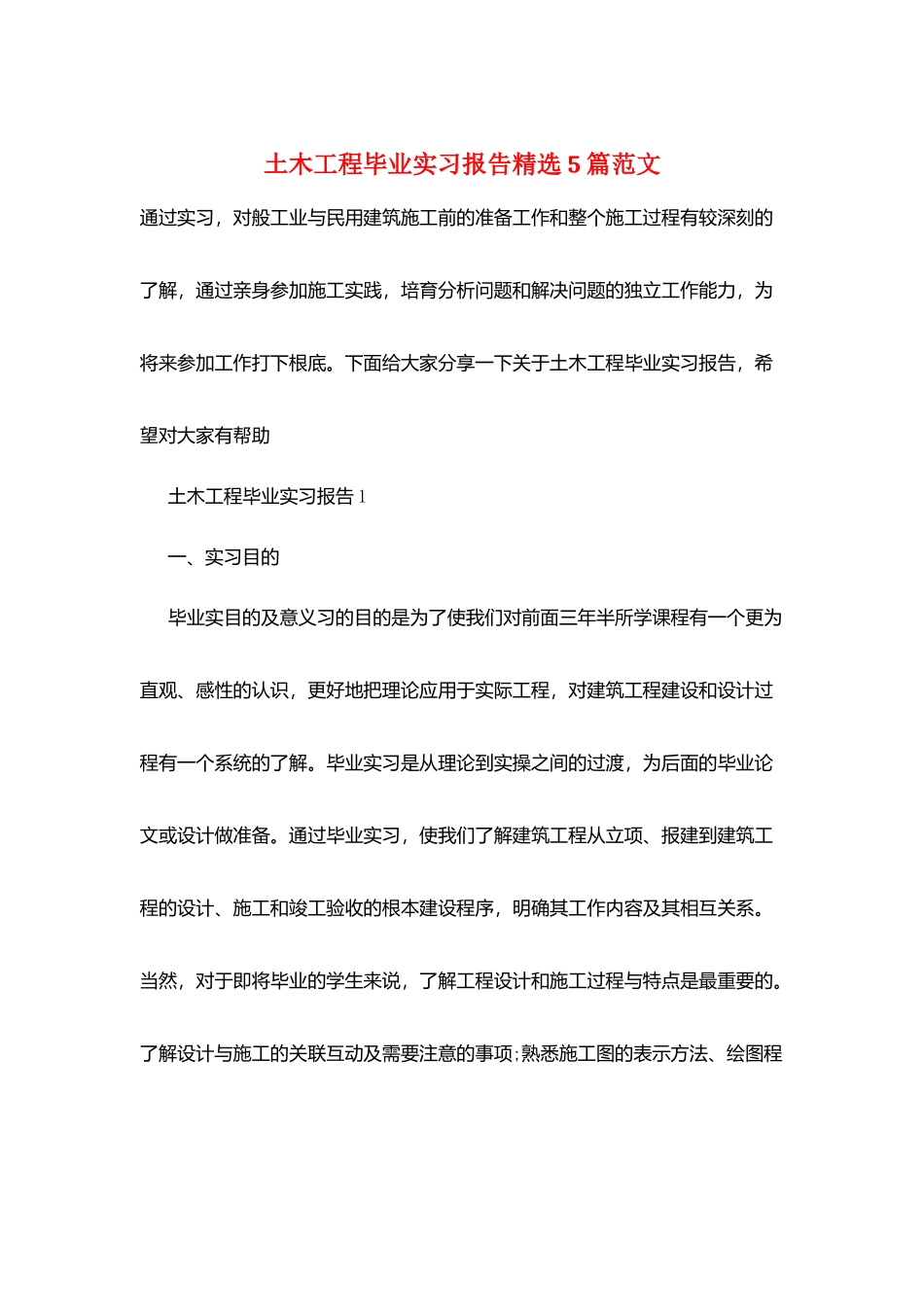 土木工程毕业实习报告精选5篇范文

通过实习，对般工业与民用建筑施工前的准备工作和整个施工过程有较深刻的了解，通过亲身参加施工实践，培育分析问题和解决问题的独立工作能力，为将来参加工作打下根底。下面给大家分享一下关于土木工程毕业实习报告，希望对大家有帮助

土木工程毕业实习报告1

一、实习目的

毕业实目的及意义习的目的是为了使我们对前面三年半所学课程有一个更为直观、感性的认识，更好地把理论应用于实际工程，对建筑工程建设和设计过程有一个系统的了解。毕业实习是从理论到实操之间的过渡，为后面的毕业论文或设计做准备。通过毕业实习，使我们了解建筑工程从立项、报建到建筑工程的设计、施工和竣工验收的根本建设程序，明确其工作内容及其相互关系。当然，对于即将毕业的学生来说，了解工程设计和施工过程与特点是最重要的。了解设计与施工的关联互动及需要注意的事项;熟悉施工图的表示方法、绘图程